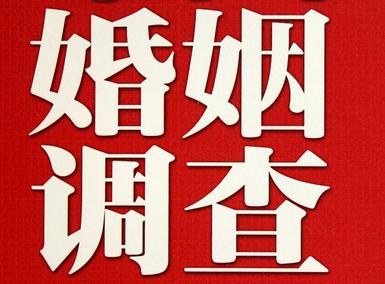 婚姻
调查